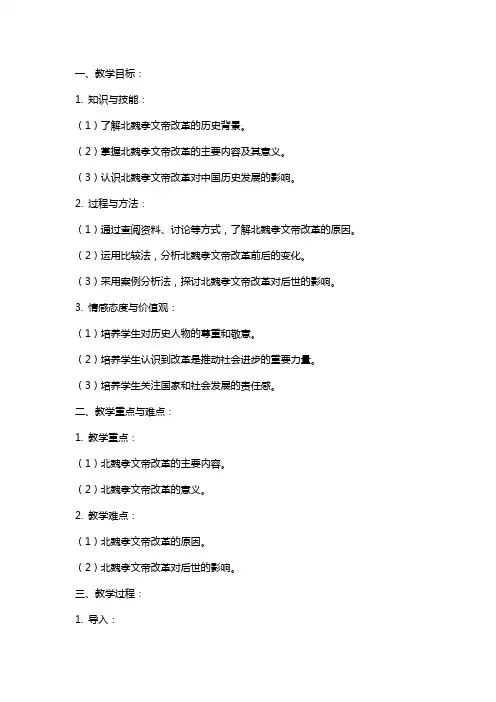 一、教学目标：

1. 知识与技能：

（1）了解北魏孝文帝改革的历史背景。

（2）掌握北魏孝文帝改革的主要内容及其意义。

（3）认识北魏孝文帝改革对中国历史发展的影响。

2. 过程与方法：

（1）通过查阅资料、讨论等方式，了解北魏孝文帝改革的原因。

（2）运用比较法，分析北魏孝文帝改革前后的变化。

（3）采用案例分析法，探讨北魏孝文帝改革对后世的影响。

3. 情感态度与价值观：

（1）培养学生对历史人物的尊重和敬意。

（2）培养学生认识到改革是推动社会进步的重要力量。

（3）培养学生关注国家和社会发展的责任感。

二、教学重点与难点：

1. 教学重点：

（1）北魏孝文帝改革的主要内容。

（2）北魏孝文帝改革的意义。

2. 教学难点：

（1）北魏孝文帝改革的原因。

（2）北魏孝文帝改革对后世的影响。

三、教学过程：

1. 导入：